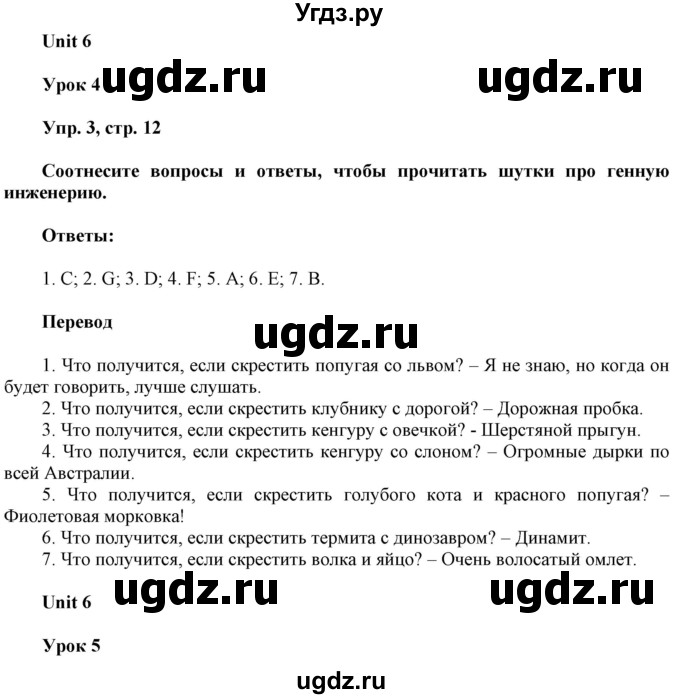 Угдз.ру

Unit 6

Урок 4 ugdz.ru ugdz.ru

Упр. 3, стр. 12

Соотнесите вопросы и ответы, чтобы прочитать шутки про генную инженерию.

Ответы:

1. C; 2. G; 3. D; 4. F; 5. A; 6. E; 7. B.

Перевод

ugdz.ru

1. Что получится, если скрестить попугая со львом? – Я не знаю, но когда он будет говорить, лучше слушать.
2. Что получится, если скрестить клубнику с дорогой? – Дорожная пробка.
3. Что получится, если скрестить кенгуру с овечкой? - Шерстяной прыгун.
4. Что получится, если скрестить кенгуру со слоном? – Огромные дырки по всей Австралии.
5. Что получится, если скрестить голубого кота и красного попугая? – Фиолетовая морковка!
6. Что получится, если скрестить термита с динозавром? – Динамит.
7. Что получится, если скрестить волка и яйцо? – Очень волосатый омлет.

Unit 6 ugdz.ru ugdz.ru

Урок 5

ugdz.ru